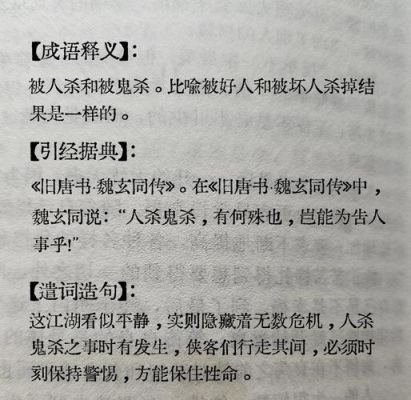 【成语释义】:

被人杀和被鬼杀。比喻被好人和被坏人杀掉结果是一样的。

【引经据典】:

《旧唐书·魏玄同传》。在《旧唐书·魏玄同传》中，魏玄同说:“人杀鬼杀，有何殊也，岂能为告人事乎!”

【遣词造句】:

这江湖看似平静，实则隐藏着无数危机，人杀鬼杀之事时有发生，侠客们行走其间，必须时刻保持警惕，方能保住性命。